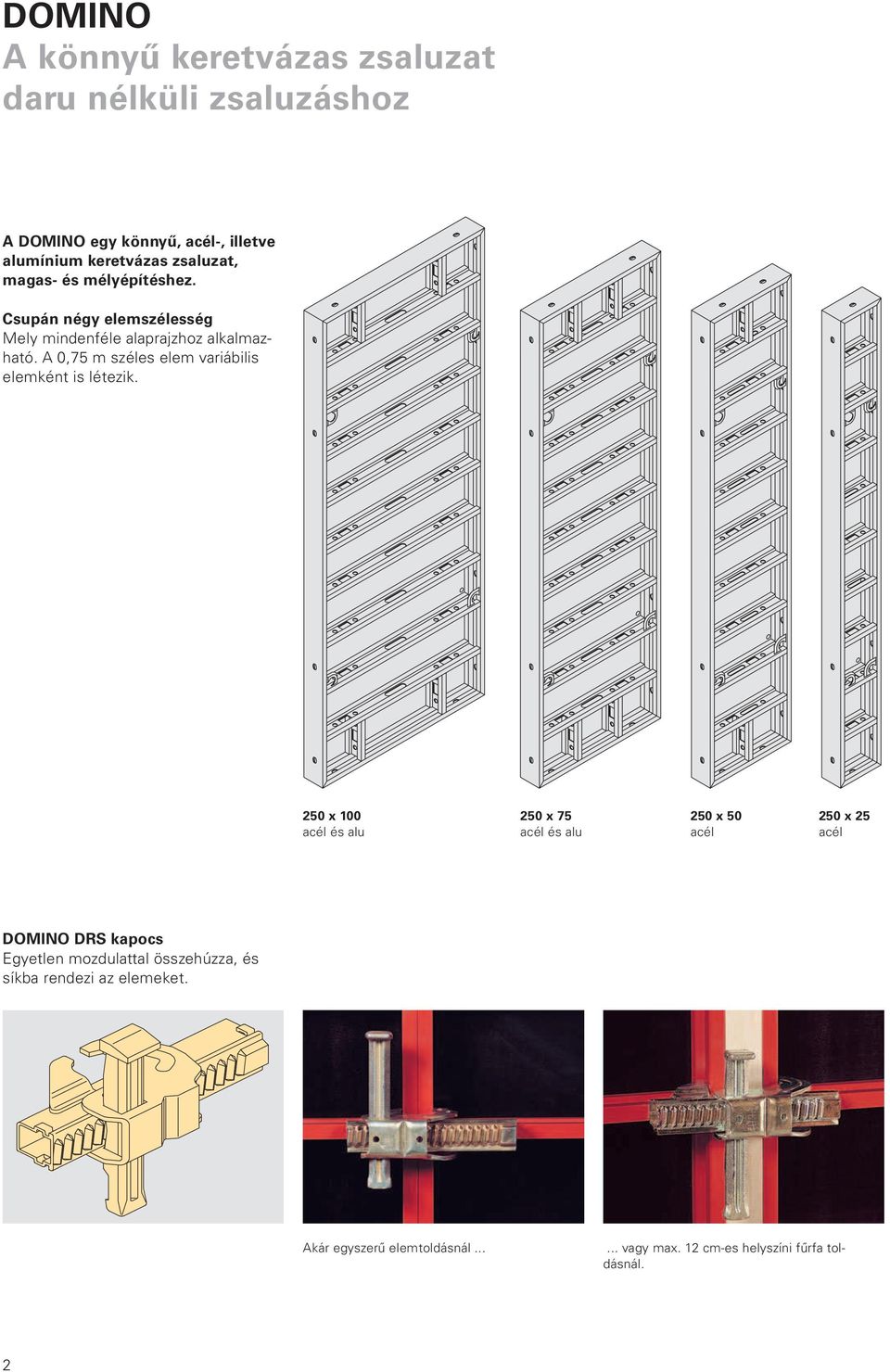 DOMINO
A könnyű keretvázas zsaluzat daru nélküli zsaluzáshoz

A DOMINO egy könnyű, acél-, illetve alumínium keretvázas zsaluzat, magas- és mélyépítéshez.

Csupán négy elemszélesség
Mely mindenféle alaprajzhoz alkalmazható. A 0,75 m széles elem variábilis elemként is létezik.

250 x 100
acél és alu

250 x 75
acél és alu

250 x 50
acél

250 x 25
acél

DOMINO DRS kapocs
Egyetlen mozdulattal összehúzza, és síkba rendezi az elemeket.

Akár egyszerű elemtoldásnál ...

... vagy max. 12 cm-es helyszíni fűrfa toldásnál.

2